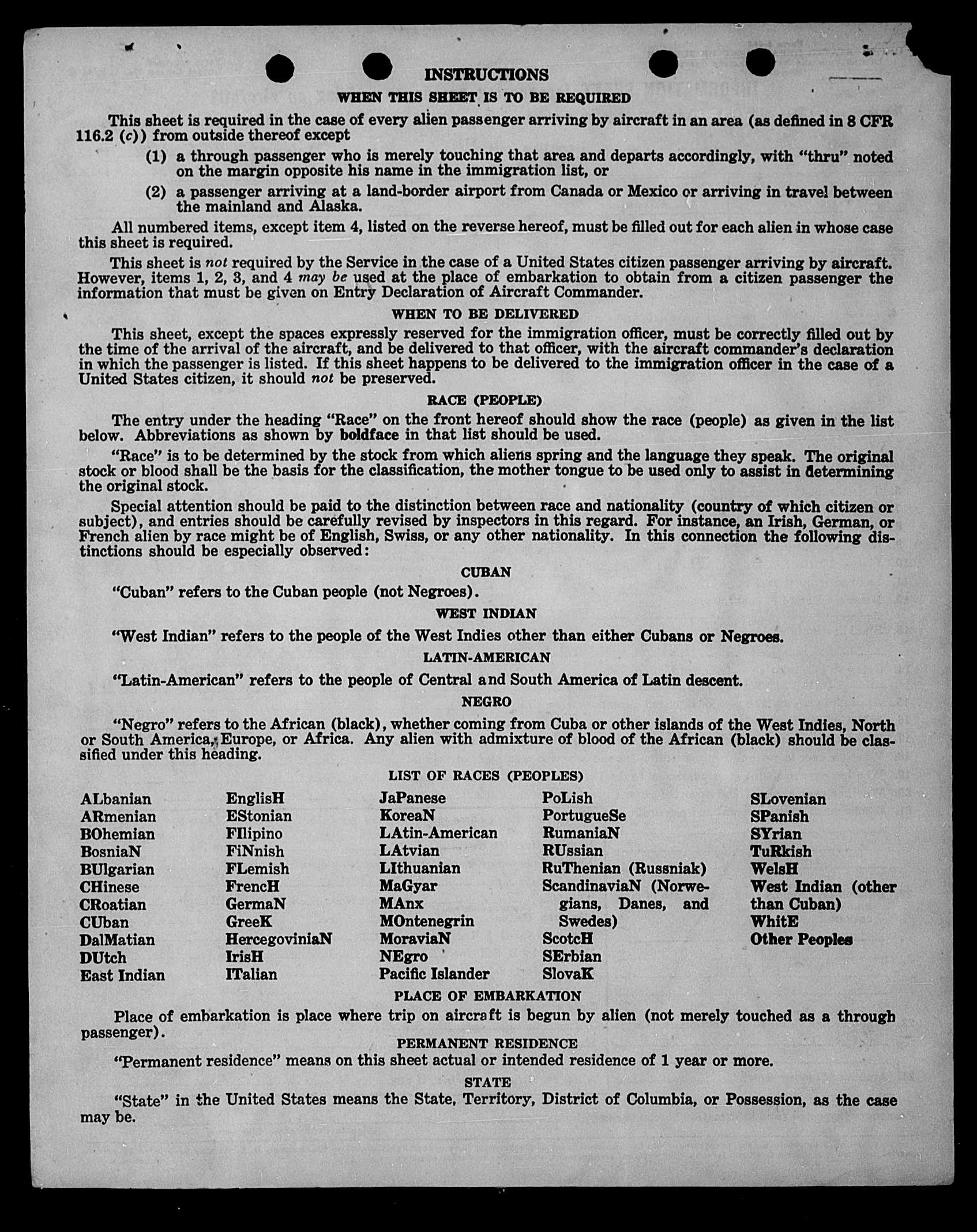 INSTRUCTIONS

WHEN THIS SHEET IS TO BE REQUIRED

This sheet is required in the case of every alien passenger arriving by aircraft in an area (as defined in 8 CFR 116.2 (c)) from outside thereof except

(1) a through passenger who is merely touching that area and departs accordingly, with "thru" noted on the margin opposite his name in the immigration list, or

(2) a passenger arriving at a land-border airport from Canada or Mexico or arriving in travel between the mainland and Alaska.

All numbered items, except item 4, listed on the reverse hereof, must be filled out for each alien in whose case this sheet is required.

This sheet is not required by the Service in the case of a United States citizen passenger arriving by aircraft. However, items 1, 2, 3, and 4 may be used at the place of embarkation to obtain from a citizen passenger the information that must be given on Entry Declaration of Aircraft Commander.

WHEN TO BE DELIVERED

This sheet, except the spaces expressly reserved for the immigration officer, must be correctly filled out by the time of the arrival of the aircraft, and be delivered to that officer, with the aircraft commander's declaration in which the passenger is listed. If this sheet happens to be delivered to the immigration officer in the case of a United States citizen, it should not be preserved.

RACE (PEOPLE)

The entry under the heading "Race" on the front hereof should show the race (people) as given in the list below. Abbreviations as shown by boldface in that list should be used.

"Race" is to be determined by the stock from which aliens spring and the language they speak. The original stock or blood shall be the basis for the classification, the mother tongue to be used only to assist in determining the original stock.

Special attention should be paid to the distinction between race and nationality (country of which citizen or subject), and entries should be carefully revised by inspectors in this regard. For instance, an Irish, German, or French alien by race might be of English, Swiss, or any other nationality. In this connection the following distinctions should be especially observed:

CUBAN

"Cuban" refers to the Cuban people (not Negroes).

WEST INDIAN

"West Indian" refers to the people of the West Indies other than either Cubans or Negroes.

LATIN-AMERICAN

"Latin-American" refers to the people of Central and South America of Latin descent.

NEGRO

"Negro" refers to the African (black), whether coming from Cuba or other islands of the West Indies, North or South America, Europe, or Africa. Any alien with admixture of blood of the African (black) should be classified under this heading.

LIST OF RACES (PEOPLES)

ALbanian
ARmenian
BOhemian
BosniaN
BUlgarian
CHinese
CRoatian
CUban
DalMatian
DUtch
East Indian

EnglisH
EStonian
FIlipino
FiNnish
FLemish
FrencH
GermaN
GreeK
HercegoviniaN
IrisH
ITalian

JaPanese
KoreaN
LAtin-American
LAtvian
LIthuanian
MaGyar
MAnx
MOntenegrin
MoraviaN
NEgro
Pacific Islander

PoLish
PortugueSe
RumaniaN
RUssian
RuThenian (Russniak)
ScandinaviaN (Norwegians, Danes, and Swedes)
ScotcH
SErbian
SlovaK

SLovenian
SPanish
SYrian
TuRkish
WelsH
West Indian (other than Cuban)
WhitE
Other Peoples

PLACE OF EMBARKATION

Place of embarkation is place where trip on aircraft is begun by alien (not merely touched as a through passenger).

PERMANENT RESIDENCE

"Permanent residence" means on this sheet actual or intended residence of 1 year or more.

STATE

"State" in the United States means the State, Territory, District of Columbia, or Possession, as the case may be.